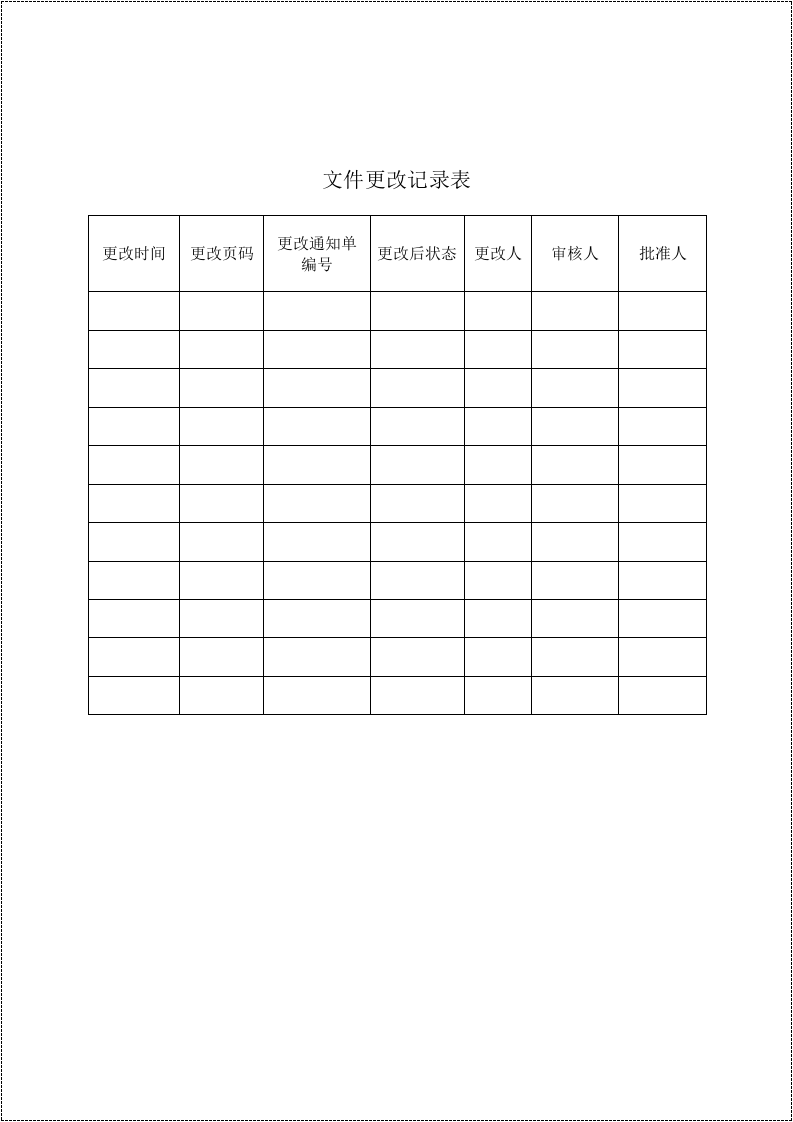 文件更改记录表

| 更改时间 | 更改页码 | 更改通知单编号 | 更改后状态 | 更改人 | 审核人 | 批准人 |
|---|---|---|---|---|---|---|
| | | | | | | |
| | | | | | | |
| | | | | | | |
| | | | | | | |
| | | | | | | |
| | | | | | | |
| | | | | | | |
| | | | | | | |
| | | | | | | |
| | | | | | | |
| | | | | | | |